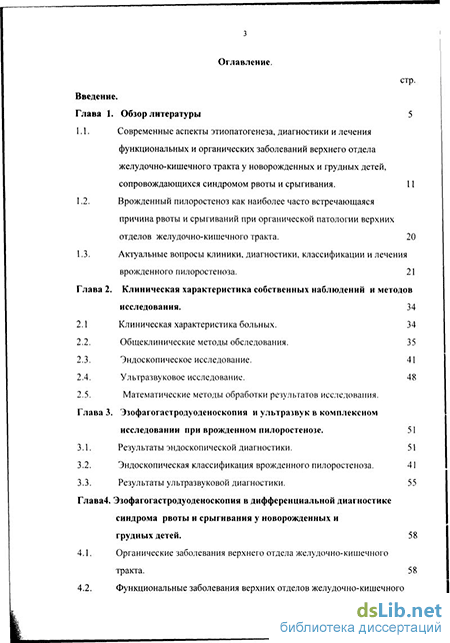 3

Оглавление.

стр.

Введение.

Глава 1. Обзор литературы 5

1.1. Современные аспекты этиопатогенеза, диагностики и лечения функциональных и органических заболеваний верхнего отдела желудочно-кишечного тракта у новорожденных и грудных детей, сопровождающихся синдромом рвоты и срыгивания. 11

1.2. Врожденный пилоростеноз как наиболее часто встречающаяся причина рвоты и срыгиваний при органической патологии верхних отделов желудочно-кишечного тракта. 20

1.3. Актуальные вопросы клиники, диагностики, классификации и лечения врожденного пилоростеноза. 21

Глава 2. Клиническая характеристика собственных наблюдений и методов исследования. 34

2.1 Клиническая характеристика больных. 34

2.2. Общеклинические методы обследования. 35

2.3. Эндоскопическое исследование. 41

2.4. Ультразвуковое исследование. 48

2.5. Математические методы обработки результатов исследования.

Глава 3. Эзофагогастродуоденоскопия и ультразвук в комплексном исследовании при врожденном пилоростенозе. 51

3.1. Результаты эндоскопической диагностики. 51

3.2. Эндоскопическая классификация врожденного пилоростеноза. 41

3.3. Результаты ультразвуковой диагностики. 55

Глава4. Эзофагогастродуоденоскопия в дифференциальной диагностике синдрома рвоты и срыгивания у новорожденных и грудных детей. 58

4.1. Органические заболевания верхнего отдела желудочно-кишечного тракта. 58

4.2. Функциональные заболевания верхних отделов желудочно-кишечного

dsLib.net
библиотека диссертаций